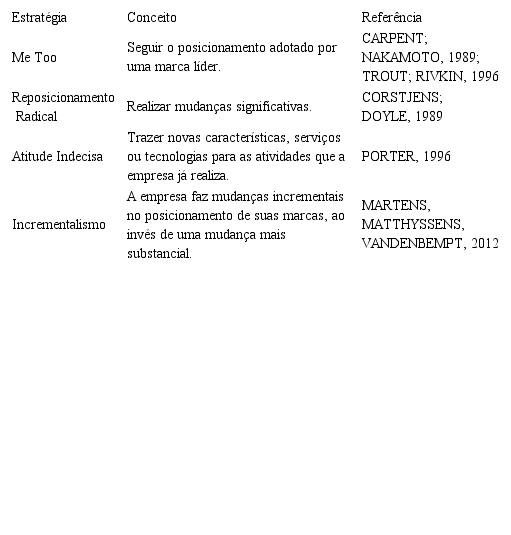 | Estratégia | Conceito | Referência |
|---|---|---|
| Me Too | Seguir o posicionamento adotado por uma marca líder. | CARPENT; NAKAMOTO, 1989; TROUT; RIVKIN, 1996 |
| Reposicionamento Radical | Realizar mudanças significativas. | CORSTJENS; DOYLE, 1989 |
| Atitude Indecisa | Trazer novas características, serviços ou tecnologias para as atividades que a empresa já realiza. | PORTER, 1996 |
| Incrementalismo | A empresa faz mudanças incrementais no posicionamento de suas marcas, ao invés de uma mudança mais substancial. | MARTENS, MATTHYSSENS, VANDENBEMPT, 2012 |